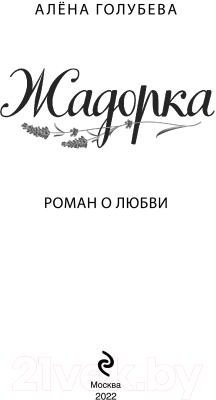 АЛЁНА ГОЛУБЕВА

Жадорка

РОМАН О ЛЮБВИ

21vek.by

Москва
2022